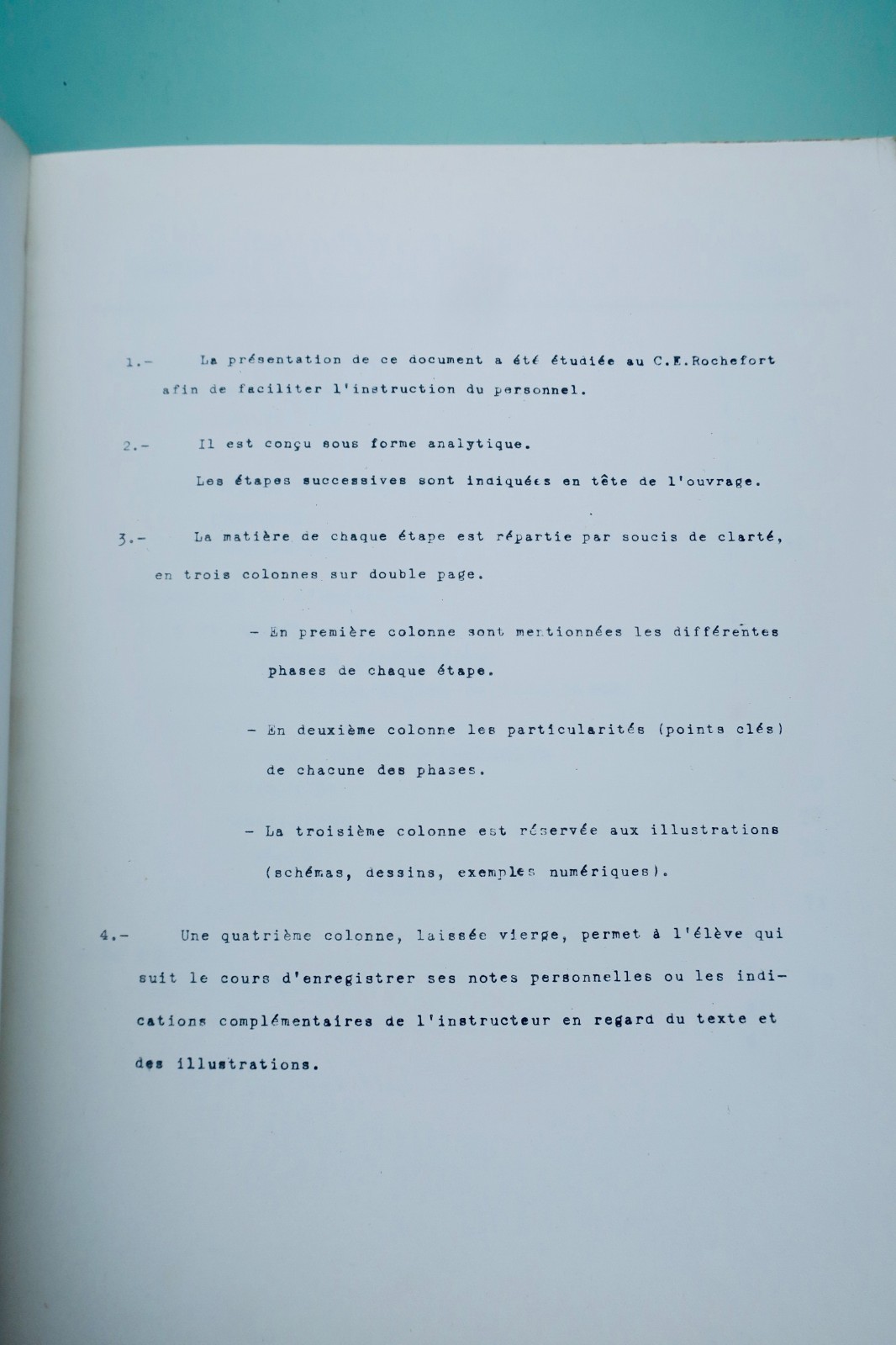 1.- La présentation de ce document a été étudiée au C.E.Rochefort afin de faciliter l'instruction du personnel.

2.- Il est conçu sous forme analytique.

Les étapes successives sont indiquées en tête de l'ouvrage.

3.- La matière de chaque étape est répartie par soucis de clarté, en trois colonnes sur double page.

- En première colonne sont mentionnées les différentes phases de chaque étape.

- En deuxième colonne les particularités (points clés) de chacune des phases.

- La troisième colonne est réservée aux illustrations (schémas, dessins, exemples numériques).

4.- Une quatrième colonne, laissée vierge, permet à l'élève qui suit le cours d'enregistrer ses notes personnelles ou les indications complémentaires de l'instructeur en regard du texte et des illustrations.